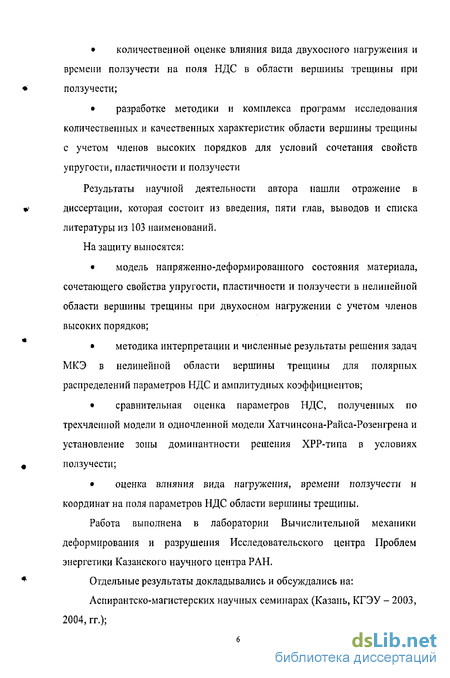 • количественной оценке влияния вида двухосного нагружения и времени ползучести на поля НДС в области вершины трещины при ползучести;

• разработке методики и комплекса программ исследования количественных и качественных характеристик области вершины трещины с учетом членов высоких порядков для условий сочетания свойств упругости, пластичности и ползучести

Результаты научной деятельности автора нашли отражение в диссертации, которая состоит из введения, пяти глав, выводов и списка литературы из 103 наименований.

На защиту выносятся:

• модель напряженно-деформированного состояния материала, сочетающего свойства упругости, пластичности и ползучести в нелинейной области вершины трещины при двухосном нагружении с учетом членов высоких порядков;

• методика интерпретации и численные результаты решения задач МКЭ в нелинейной области вершины трещины для полярных распределений параметров НДС и амплитудных коэффициентов;

• сравнительная оценка параметров НДС, полученных по трехчленной модели и одночленной модели Хатчинсона-Райса-Розенгрена и установление зоны доминантности решения ХРР-типа в условиях ползучести;

• оценка влияния вида нагружения, времени ползучести и координат на поля параметров НДС области вершины трещины.

Работа выполнена в лаборатории Вычислительной механики деформирования и разрушения Исследовательского центра Проблем энергетики Казанского научного центра РАН.

Отдельные результаты докладывались и обсуждались на:

Аспирантско-магистерских научных семинарах (Казань, КГЭУ – 2003, 2004, гг.);

6

dsLib.net
библиотека диссертаций